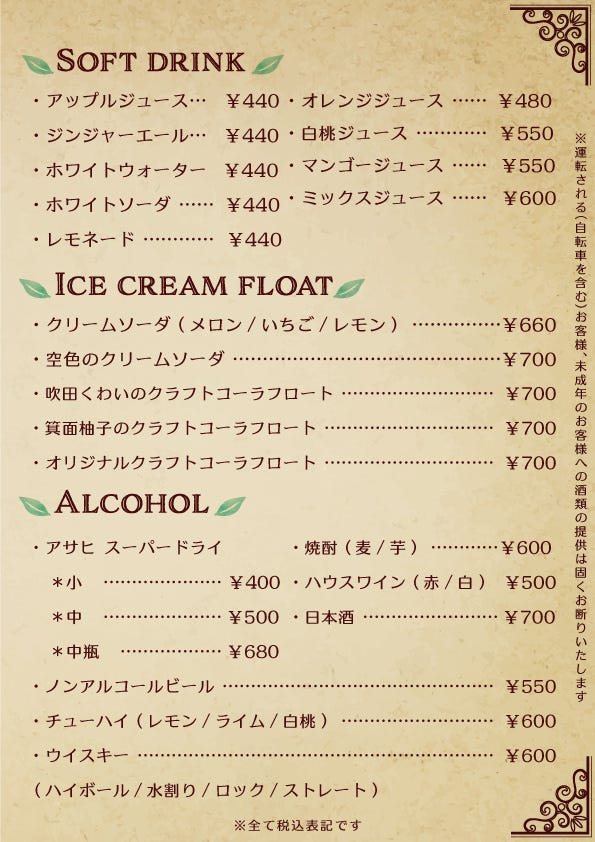 SOFT DRINK

・アップルジュース ￥440
・ジンジャーエール ￥440
・ホワイトウォーター ￥440
・ホワイトソーダ ￥440
・レモネード ￥440

・オレンジジュース ￥480
・白桃ジュース ￥550
・マンゴージュース ￥550
・ミックスジュース ￥600

ICE CREAM FLOAT

・クリームソーダ（メロン／いちご／レモン） ￥660
・空色のクリームソーダ ￥700
・吹田くわいのクラフトコーラフロート ￥700
・箕面柚子のクラフトコーラフロート ￥700
・オリジナルクラフトコーラフロート ￥700

ALCOHOL

・アサヒ スーパードライ
＊小 ￥400
＊中 ￥500
＊中瓶 ￥680

・焼酎（麦／芋） ￥600
・ハウスワイン（赤／白） ￥500
・日本酒 ￥700

・ノンアルコールビール ￥550
・チューハイ（レモン／ライム／白桃） ￥600
・ウイスキー ￥600
（ハイボール／水割り／ロック／ストレート）

※全て税込表記です

※運転される（自転車を含む）お客様、未成年のお客様への酒類の提供は固くお断りいたします